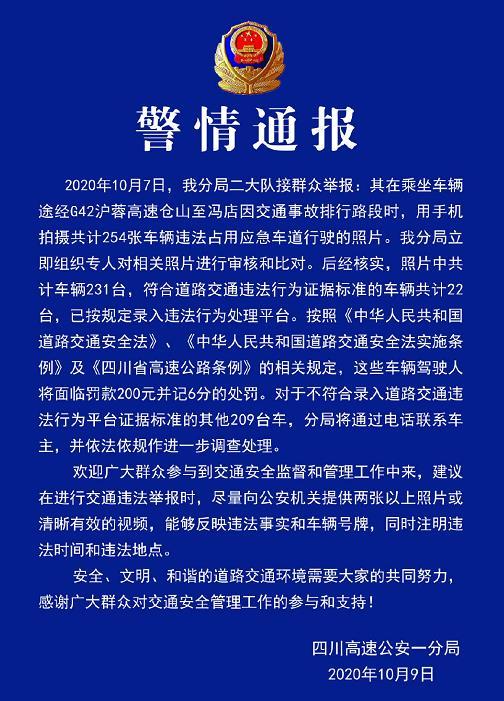 警情通报

2020年10月7日，我分局二大队接群众举报：其在乘坐车辆途经G42沪蓉高速仓山至冯店因交通事故排行路段时，用手机拍摄共计254张车辆违法占用应急车道行驶的照片。我分局立即组织专人对相关照片进行审核和比对。后经核实，照片中共计车辆231台，符合道路交通违法行为证据标准的车辆共计22台，已按规定录入违法行为处理平台。按照《中华人民共和国道路交通安全法》、《中华人民共和国道路交通安全法实施条例》及《四川省高速公路条例》的相关规定，这些车辆驾驶人将面临罚款200元并记6分的处罚。对于不符合录入道路交通违法行为平台证据标准的其他209台车，分局将通过电话联系车主，并依法依规作进一步调查处理。

欢迎广大群众参与到交通安全监督和管理工作中来，建议在进行交通违法举报时，尽量向公安机关提供两张以上照片或清晰有效的视频，能够反映违法事实和车辆号牌，同时注明违法时间和违法地点。

安全、文明、和谐的道路交通环境需要大家的共同努力，感谢广大群众对交通安全管理工作的参与和支持！

四川高速公安一分局
2020年10月9日